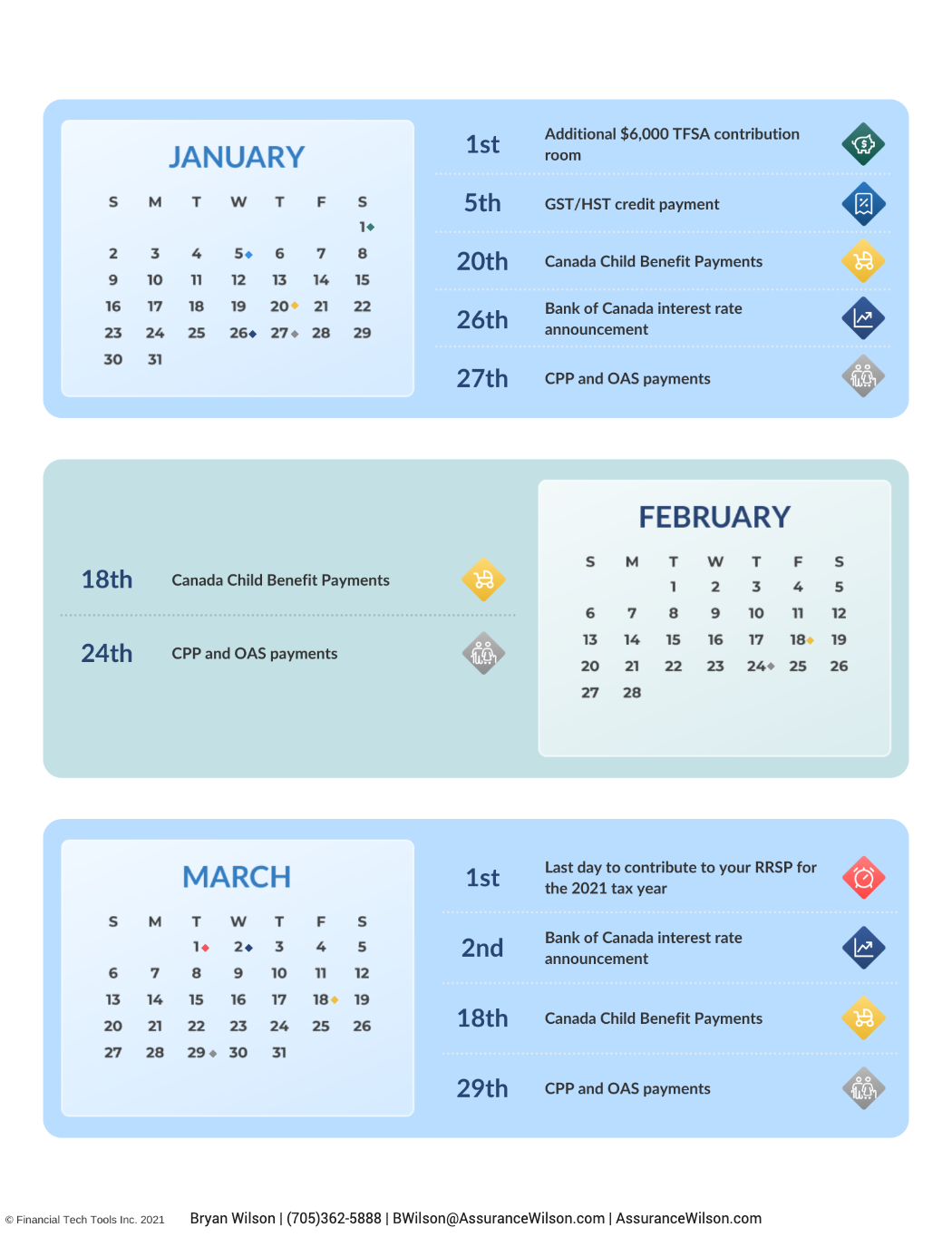 JANUARY

| S | M | T | W | T | F | S |
|---|---|---|---|---|---|---|
| | | | | | | 1 |
| 2 | 3 | 4 | 5 | 6 | 7 | 8 |
| 9 | 10 | 11 | 12 | 13 | 14 | 15 |
| 16 | 17 | 18 | 19 | 20 | 21 | 22 |
| 23 | 24 | 25 | 26 | 27 | 28 | 29 |
| 30 | 31 | | | | | |

1st Additional $6,000 TFSA contribution room

5th GST/HST credit payment

20th Canada Child Benefit Payments

26th Bank of Canada interest rate announcement

27th CPP and OAS payments

18th Canada Child Benefit Payments

24th CPP and OAS payments

FEBRUARY

| S | M | T | W | T | F | S |
|---|---|---|---|---|---|---|
| | | 1 | 2 | 3 | 4 | 5 |
| 6 | 7 | 8 | 9 | 10 | 11 | 12 |
| 13 | 14 | 15 | 16 | 17 | 18 | 19 |
| 20 | 21 | 22 | 23 | 24 | 25 | 26 |
| 27 | 28 | | | | | |

MARCH

| S | M | T | W | T | F | S |
|---|---|---|---|---|---|---|
| | | 1 | 2 | 3 | 4 | 5 |
| 6 | 7 | 8 | 9 | 10 | 11 | 12 |
| 13 | 14 | 15 | 16 | 17 | 18 | 19 |
| 20 | 21 | 22 | 23 | 24 | 25 | 26 |
| 27 | 28 | 29 | 30 | 31 | | |

1st Last day to contribute to your RRSP for the 2021 tax year

2nd Bank of Canada interest rate announcement

18th Canada Child Benefit Payments

29th CPP and OAS payments

© Financial Tech Tools Inc. 2021

Bryan Wilson | (705)362-5888 | BWilson@AssuranceWilson.com | AssuranceWilson.com